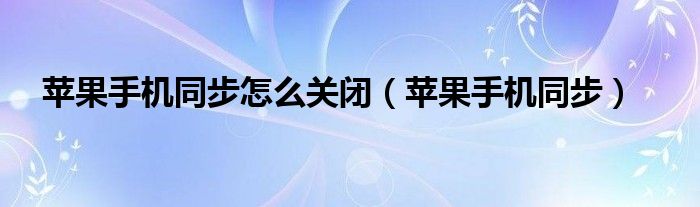 苹果手机同步怎么关闭（苹果手机同步）